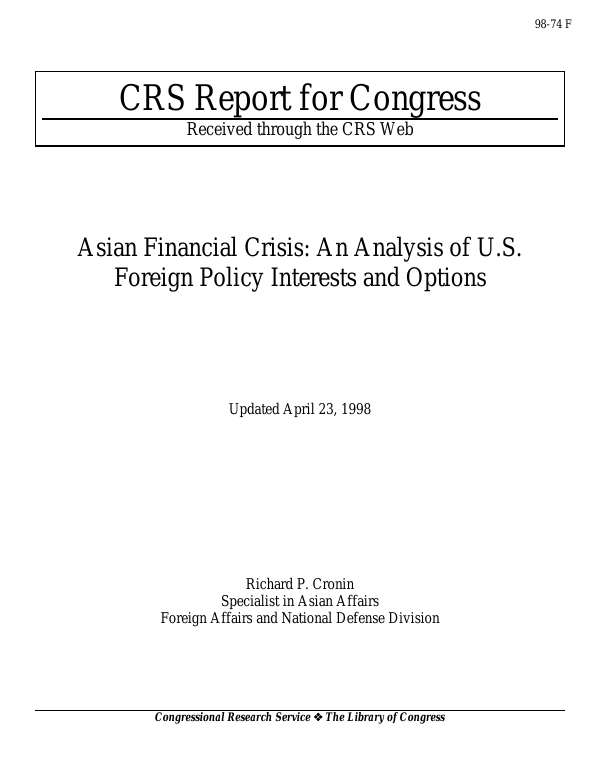 98-74 F

CRS Report for Congress
Received through the CRS Web

Asian Financial Crisis: An Analysis of U.S. Foreign Policy Interests and Options

Updated April 23, 1998

Richard P. Cronin
Specialist in Asian Affairs
Foreign Affairs and National Defense Division

Congressional Research Service ❖ The Library of Congress